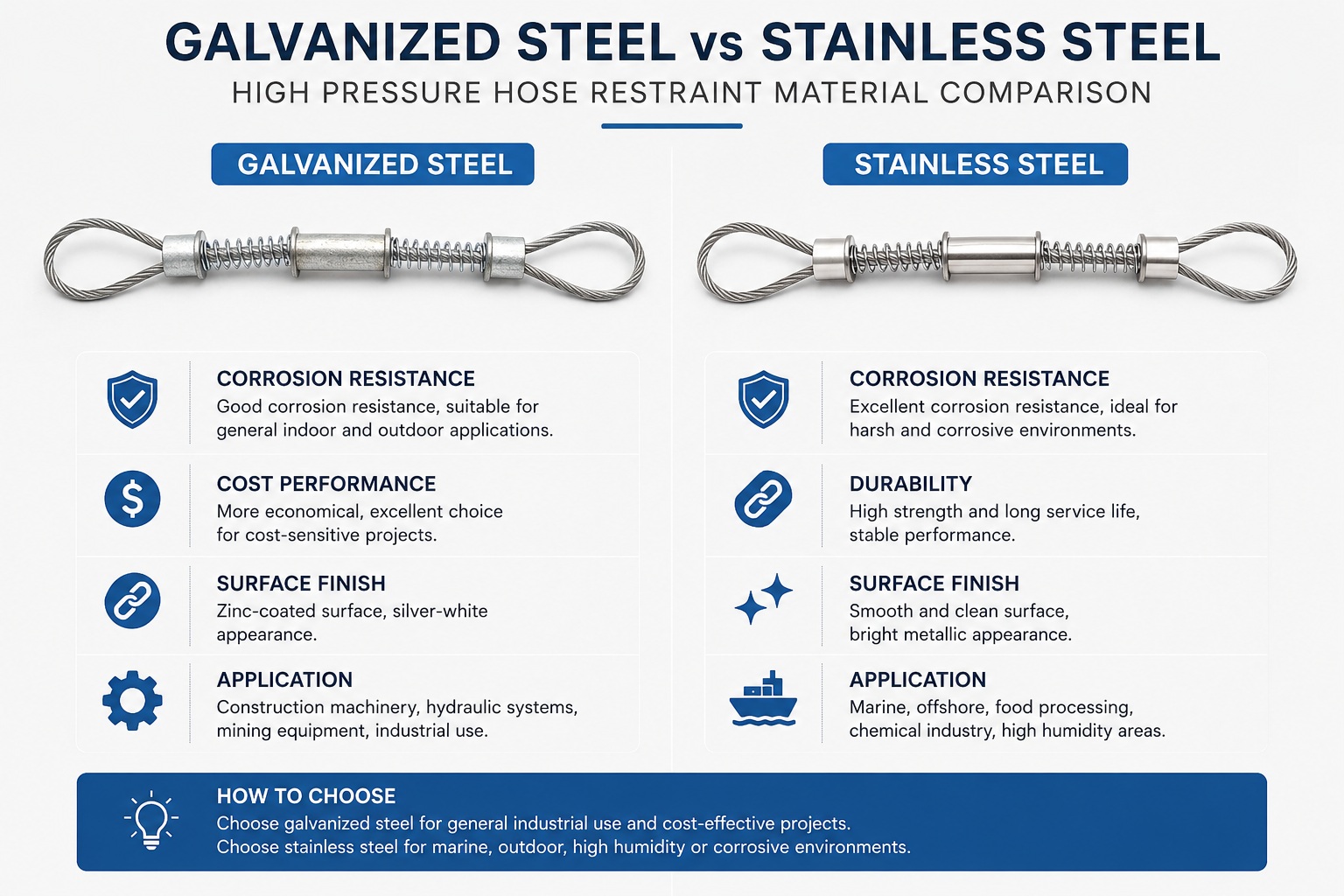 GALVANIZED STEEL vs STAINLESS STEEL
HIGH PRESSURE HOSE RESTRAINT MATERIAL COMPARISON

GALVANIZED STEEL

CORROSION RESISTANCE
Good corrosion resistance, suitable for general indoor and outdoor applications.

COST PERFORMANCE
More economical, excellent choice for cost-sensitive projects.

SURFACE FINISH
Zinc-coated surface, silver-white appearance.

APPLICATION
Construction machinery, hydraulic systems, mining equipment, industrial use.

STAINLESS STEEL

CORROSION RESISTANCE
Excellent corrosion resistance, ideal for harsh and corrosive environments.

DURABILITY
High strength and long service life, stable performance.

SURFACE FINISH
Smooth and clean surface, bright metallic appearance.

APPLICATION
Marine, offshore, food processing, chemical industry, high humidity areas.

HOW TO CHOOSE
Choose galvanized steel for general industrial use and cost-effective projects.
Choose stainless steel for marine, outdoor, high humidity or corrosive environments.